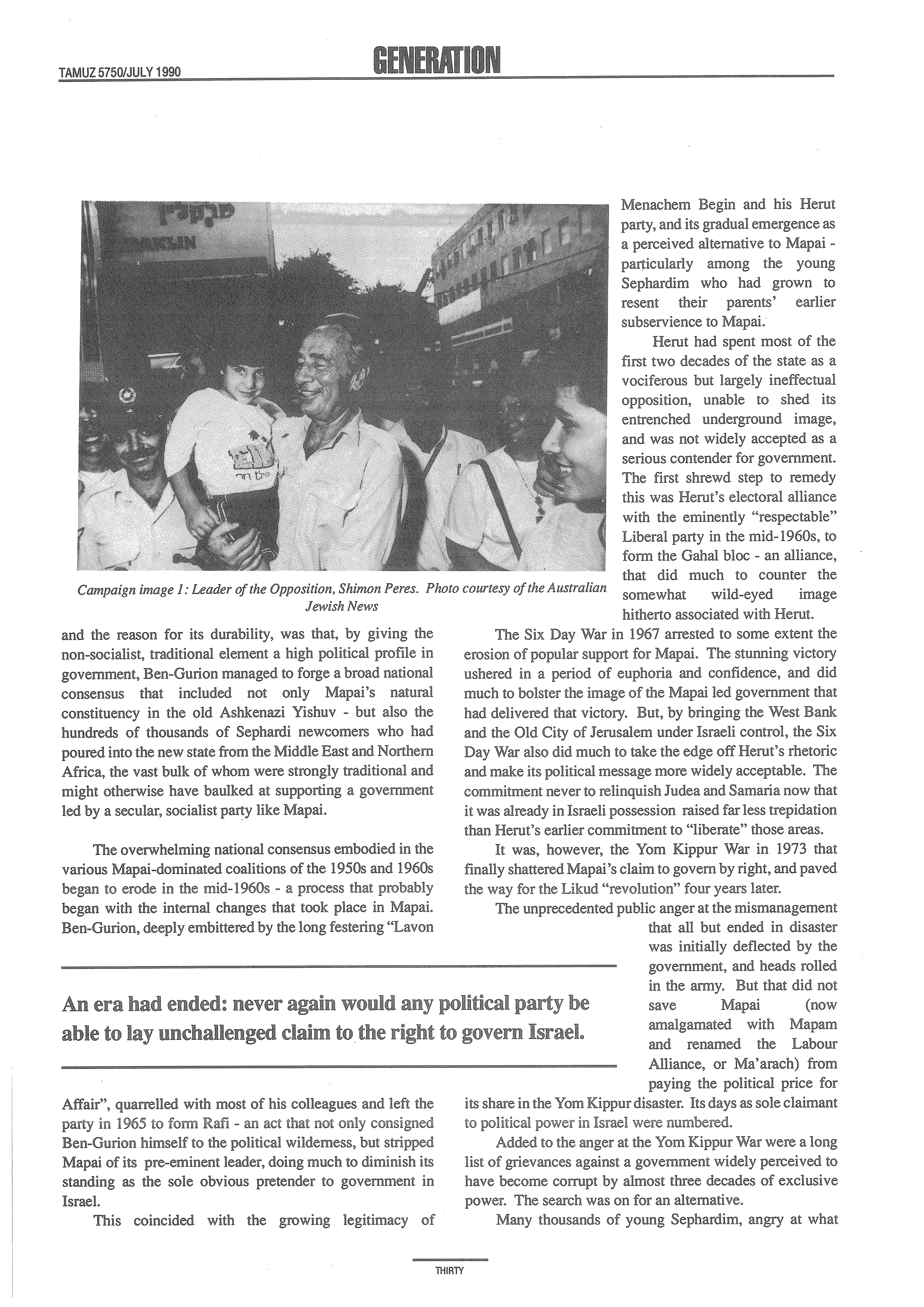 TAMUZ 5750/JULY 1990

GENERATION

Campaign image 1: Leader of the Opposition, Shimon Peres. Photo courtesy of the Australian Jewish News

and the reason for its durability, was that, by giving the non-socialist, traditional element a high political profile in government, Ben-Gurion managed to forge a broad national consensus that included not only Mapai's natural constituency in the old Ashkenazi Yishuv - but also the hundreds of thousands of Sephardi newcomers who had poured into the new state from the Middle East and Northern Africa, the vast bulk of whom were strongly traditional and might otherwise have baulked at supporting a government led by a secular, socialist party like Mapai.

The overwhelming national consensus embodied in the various Mapai-dominated coalitions of the 1950s and 1960s began to erode in the mid-1960s - a process that probably began with the internal changes that took place in Mapai. Ben-Gurion, deeply embittered by the long festering "Lavon

An era had ended: never again would any political party be able to lay unchallenged claim to the right to govern Israel.

Affair", quarrelled with most of his colleagues and left the party in 1965 to form Rafi - an act that not only consigned Ben-Gurion himself to the political wilderness, but stripped Mapai of its pre-eminent leader, doing much to diminish its standing as the sole obvious pretender to government in Israel.

This coincided with the growing legitimacy of Menachem Begin and his Herut party, and its gradual emergence as a perceived alternative to Mapai - particularly among the young Sephardim who had grown to resent their parents' earlier subservience to Mapai.

Herut had spent most of the first two decades of the state as a vociferous but largely ineffectual opposition, unable to shed its entrenched underground image, and was not widely accepted as a serious contender for government. The first shrewd step to remedy this was Herut's electoral alliance with the eminently "respectable" Liberal party in the mid-1960s, to form the Gahal bloc - an alliance, that did much to counter the somewhat wild-eyed image hitherto associated with Herut.

The Six Day War in 1967 arrested to some extent the erosion of popular support for Mapai. The stunning victory ushered in a period of euphoria and confidence, and did much to bolster the image of the Mapai led government that had delivered that victory. But, by bringing the West Bank and the Old City of Jerusalem under Israeli control, the Six Day War also did much to take the edge off Herut's rhetoric and make its political message more widely acceptable. The commitment never to relinquish Judea and Samaria now that it was already in Israeli possession raised far less trepidation than Herut's earlier commitment to "liberate" those areas.

It was, however, the Yom Kippur War in 1973 that finally shattered Mapai's claim to govern by right, and paved the way for the Likud "revolution" four years later.

The unprecedented public anger at the mismanagement that all but ended in disaster was initially deflected by the government, and heads rolled in the army. But that did not save Mapai (now amalgamated with Mapam and renamed the Labour Alliance, or Ma'arach) from paying the political price for its share in the Yom Kippur disaster. Its days as sole claimant to political power in Israel were numbered.

Added to the anger at the Yom Kippur War were a long list of grievances against a government widely perceived to have become corrupt by almost three decades of exclusive power. The search was on for an alternative.

Many thousands of young Sephardim, angry at what

THIRTY